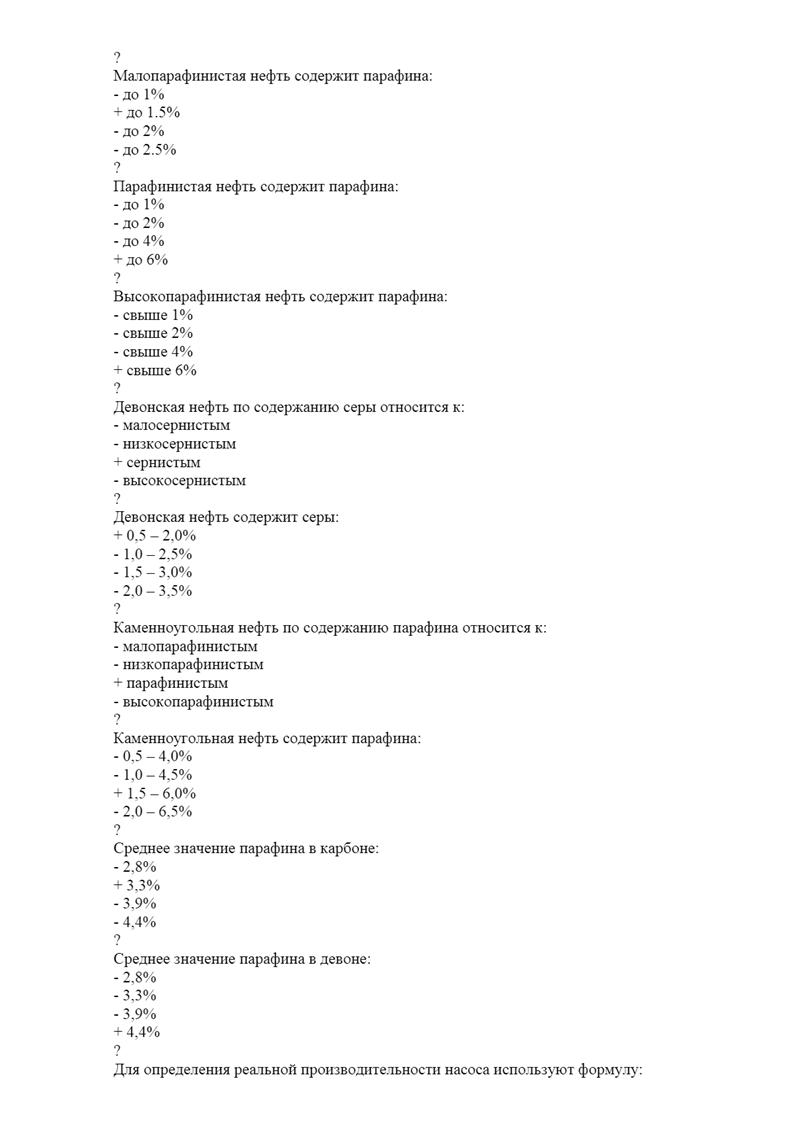 ?
Малопарафинистая нефть содержит парафина:
- до 1%
+ до 1.5%
- до 2%
- до 2.5%
?
Парафинистая нефть содержит парафина:
- до 1%
- до 2%
- до 4%
+ до 6%
?
Высокопарафинистая нефть содержит парафина:
- свыше 1%
- свыше 2%
- свыше 4%
+ свыше 6%
?
Девонская нефть по содержанию серы относится к:
- малосернистым
- низкосернистым
+ сернистым
- высокосернистым
?
Девонская нефть содержит серы:
+ 0,5 – 2,0%
- 1,0 – 2,5%
- 1,5 – 3,0%
- 2,0 – 3,5%
?
Каменноугольная нефть по содержанию парафина относится к:
- малопарафинистым
- низкопарафинистым
+ парафинистым
- высокопарафинистым
?
Каменноугольная нефть содержит парафина:
- 0,5 – 4,0%
- 1,0 – 4,5%
+ 1,5 – 6,0%
- 2,0 – 6,5%
?
Среднее значение парафина в карбоне:
- 2,8%
+ 3,3%
- 3,9%
- 4,4%
?
Среднее значение парафина в девоне:
- 2,8%
- 3,3%
- 3,9%
+ 4,4%
?
Для определения реальной производительности насоса используют формулу: